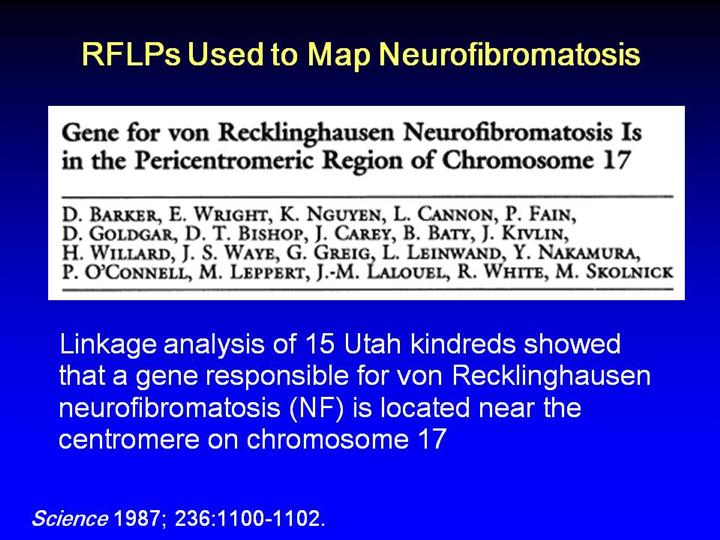 RFLPs Used to Map Neurofibromatosis

Gene for von Recklinghausen Neurofibromatosis Is in the Pericentromeric Region of Chromosome 17

D. Barker, E. Wright, K. Nguyen, L. Cannon, P. Fain, D. Goldgar, D. T. Bishop, J. Carey, B. Baty, J. Kivlin, H. Willard, J. S. Waye, G. Greig, L. Leinwand, Y. Nakamura, P. O'Connell, M. Leppert, J.-M. Lalouel, R. White, M. Skolnick

Linkage analysis of 15 Utah kindreds showed that a gene responsible for von Recklinghausen neurofibromatosis (NF) is located near the centromere on chromosome 17

Science 1987; 236:1100-1102.